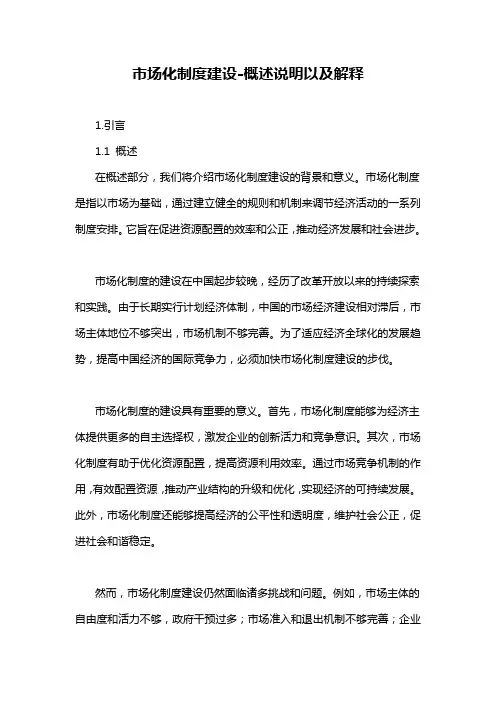 市场化制度建设-概述说明以及解释

1.引言

1.1 概述

在概述部分，我们将介绍市场化制度建设的背景和意义。市场化制度是指以市场为基础，通过建立健全的规则和机制来调节经济活动的一系列制度安排。它旨在促进资源配置的效率和公正，推动经济发展和社会进步。

市场化制度的建设在中国起步较晚，经历了改革开放以来的持续探索和实践。由于长期实行计划经济体制，中国的市场经济建设相对滞后，市场主体地位不够突出，市场机制不够完善。为了适应经济全球化的发展趋势，提高中国经济的国际竞争力，必须加快市场化制度建设的步伐。

市场化制度的建设具有重要的意义。首先，市场化制度能够为经济主体提供更多的自主选择权，激发企业的创新活力和竞争意识。其次，市场化制度有助于优化资源配置，提高资源利用效率。通过市场竞争机制的作用，有效配置资源，推动产业结构的升级和优化，实现经济的可持续发展。此外，市场化制度还能够提高经济的公平性和透明度，维护社会公正，促进社会和谐稳定。

然而，市场化制度建设仍然面临诸多挑战和问题。例如，市场主体的自由度和活力不够，政府干预过多；市场准入和退出机制不够完善；企业